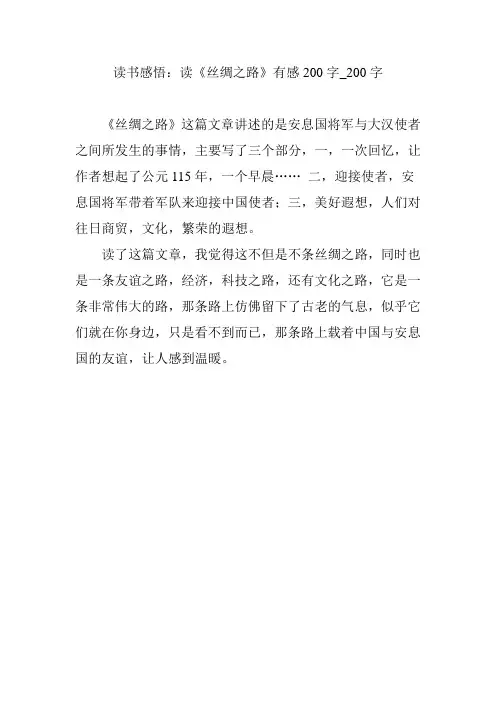 读书感悟：读《丝绸之路》有感200字_200字

《丝绸之路》这篇文章讲述的是安息国将军与大汉使者之间所发生的事情，主要写了三个部分，一，一次回忆，让作者想起了公元115年，一个早晨…… 二，迎接使者，安息国将军带着军队来迎接中国使者；三，美好遐想，人们对往日商贸，文化，繁荣的遐想。

读了这篇文章，我觉得这不但是不条丝绸之路，同时也是一条友谊之路，经济，科技之路，还有文化之路，它是一条非常伟大的路，那条路上仿佛留下了古老的气息，似乎它们就在你身边，只是看不到而已，那条路上载着中国与安息国的友谊，让人感到温暖。